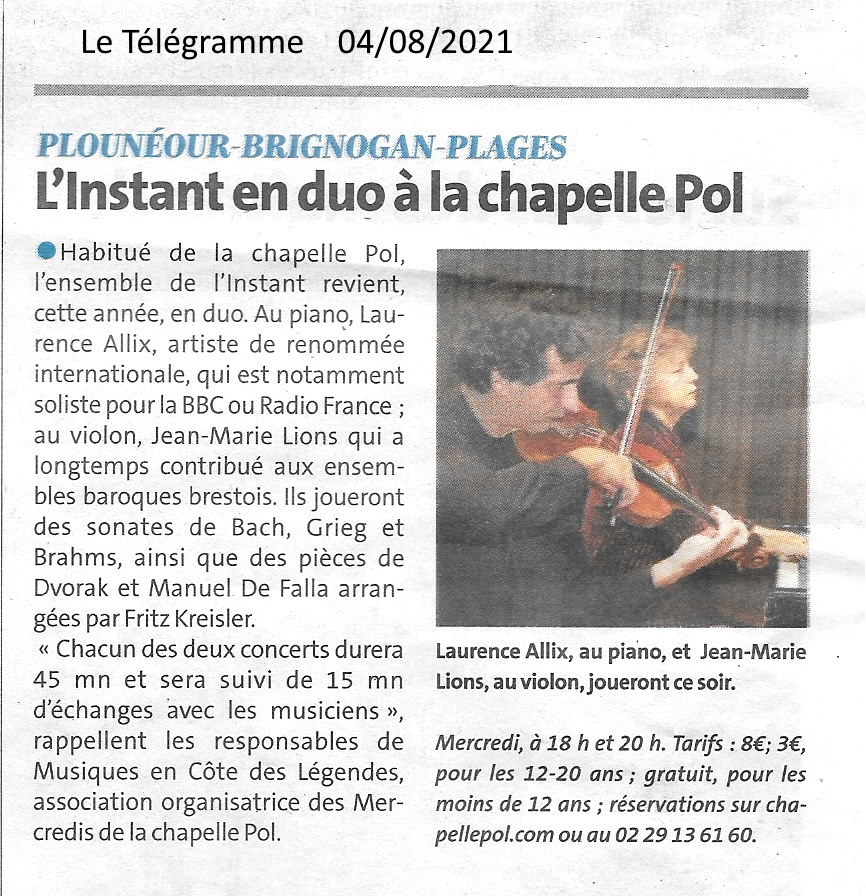 Le Télégramme 04/08/2021

PLOUNÉOUR-BRIGNOGAN-PLAGES
L'Instant en duo à la chapelle Pol

Habitué de la chapelle Pol, l'ensemble de l'Instant revient, cette année, en duo. Au piano, Laurence Allix, artiste de renommée internationale, qui est notamment soliste pour la BBC ou Radio France ; au violon, Jean-Marie Lions qui a longtemps contribué aux ensembles baroques brestois. Ils joueront des sonates de Bach, Grieg et Brahms, ainsi que des pièces de Dvorak et Manuel De Falla arrangées par Fritz Kreisler.
« Chacun des deux concerts durera 45 mn et sera suivi de 15 mn d'échanges avec les musiciens », rappellent les responsables de Musiques en Côte des Légendes, association organisatrice des Mercredis de la chapelle Pol.

Laurence Allix, au piano, et Jean-Marie Lions, au violon, joueront ce soir.

Mercredi, à 18 h et 20 h. Tarifs : 8€; 3€, pour les 12-20 ans ; gratuit, pour les moins de 12 ans ; réservations sur chapellepol.com ou au 02 29 13 61 60.